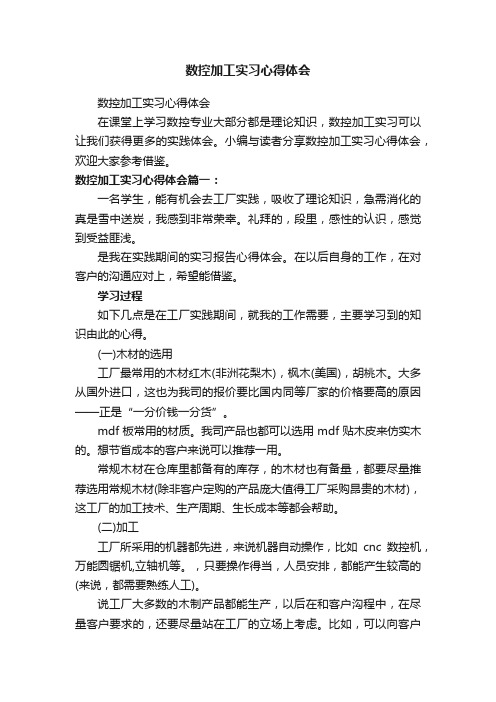 数控加工实习心得体会

数控加工实习心得体会

在课堂上学习数控专业大部分都是理论知识，数控加工实习可以让我们获得更多的实践体会。小编与读者分享数控加工实习心得体会，欢迎大家参考借鉴。

数控加工实习心得体会篇一：

一名学生，能有机会去工厂实践，吸收了理论知识，急需消化的真是雪中送炭，我感到非常荣幸。礼拜的，段里，感性的认识，感觉到受益匪浅。

是我在实践期间的实习报告心得体会。在以后自身的工作，在对客户的沟通应对上，希望能借鉴。

学习过程

如下几点是在工厂实践期间，就我的工作需要，主要学习到的知识由此的心得。

(一)木材的选用

工厂最常用的木材红木(非洲花梨木)，枫木(美国)，胡桃木。大多从国外进口，这也为我司的报价要比国内同等厂家的价格要高的原因——正是“一分价钱一分货”。

mdf 板常用的材质。我司产品也都可以选用 mdf 贴木皮来仿实木的。想节省成本的客户来说可以推荐一用。

常规木材在仓库里都备有的库存，的木材也有备量，都要尽量推荐选用常规木材(除非客户定购的产品庞大值得工厂采购昂贵的木材)，这工厂的加工技术、生产周期、生长成本等都会帮助。

(二)加工

工厂所采用的机器都先进，来说机器自动操作，比如 cnc 数控机，万能圆锯机,立轴机等。，只要操作得当，人员安排，都能产生较高的(来说，都需要熟练人工)。

说工厂大多数的木制产品都能生产，以后在和客户沟程中，在尽量客户要求的，还要尽量站在工厂的立场上考虑。比如，可以向客户